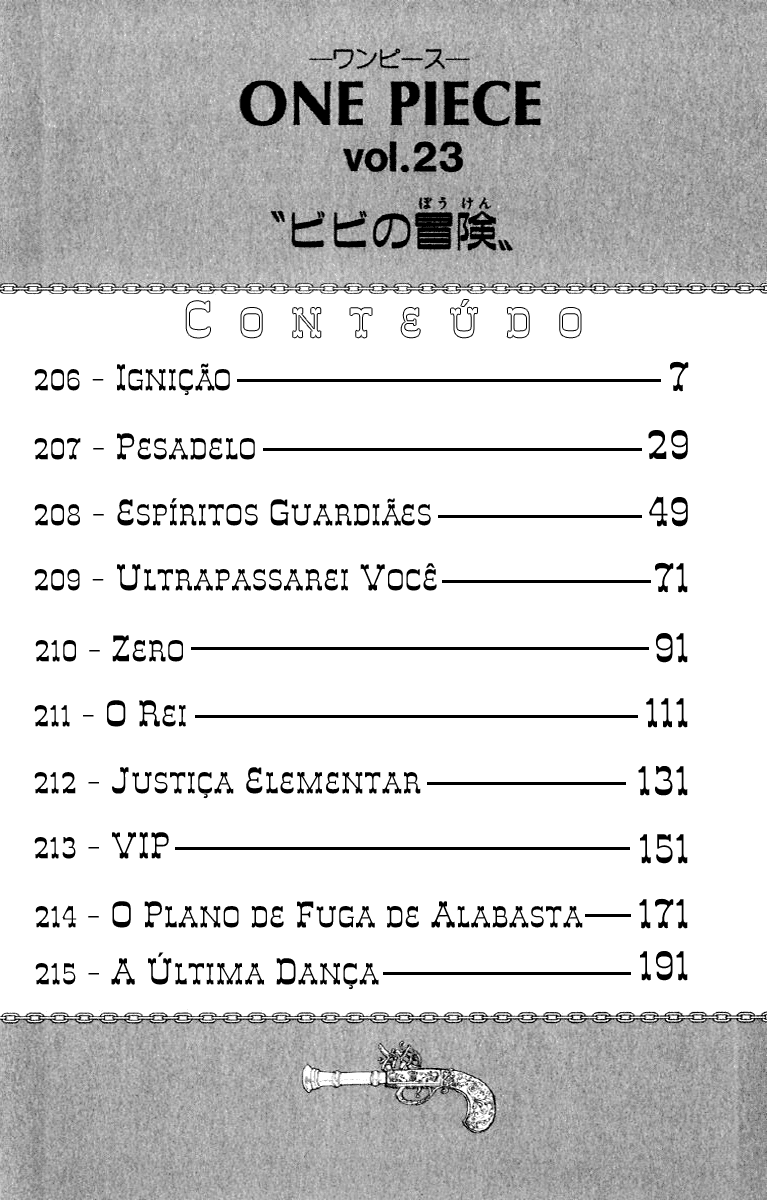 —ワンピース—
ONE PIECE
vol.23
〝ビビの冒険〟

Conteúdo

206 - Ignição 7

207 - Pesadelo 29

208 - Espíritos Guardiães 49

209 - Ultrapassarei Você 71

210 - Zero 91

211 - O Rei 111

212 - Justiça Elementar 131

213 - VIP 151

214 - O Plano de Fuga de Alabasta 171

215 - A Última Dança 191